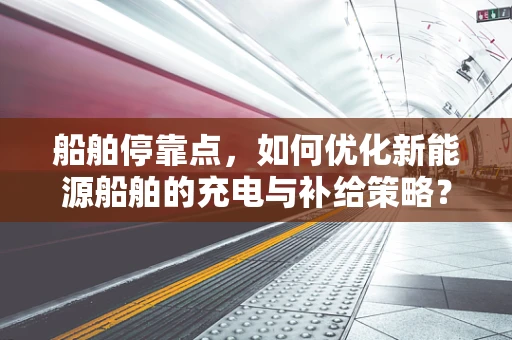 船舶停靠点，如何优化新能源船舶的充电与补给策略？